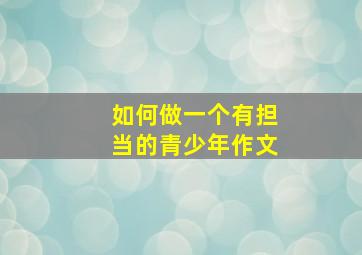 如何做一个有担当的青少年作文